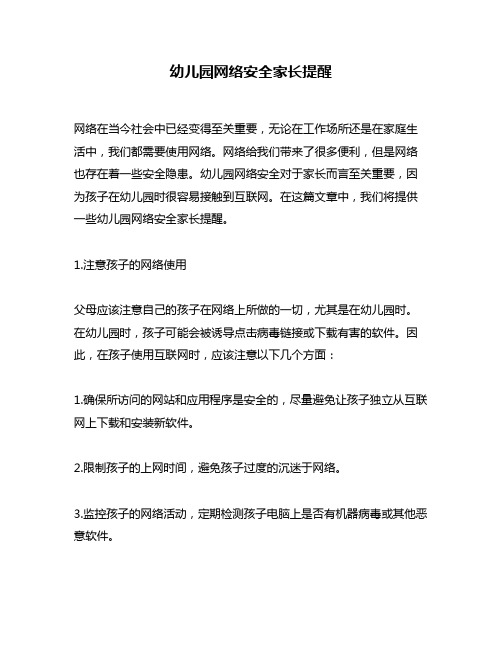 幼儿园网络安全家长提醒

网络在当今社会中已经变得至关重要，无论在工作场所还是在家庭生活中，我们都需要使用网络。网络给我们带来了很多便利，但是网络也存在着一些安全隐患。幼儿园网络安全对于家长而言至关重要，因为孩子在幼儿园时很容易接触到互联网。在这篇文章中，我们将提供一些幼儿园网络安全家长提醒。

1.注意孩子的网络使用

父母应该注意自己的孩子在网络上所做的一切，尤其是在幼儿园时。在幼儿园时，孩子可能会被诱导点击病毒链接或下载有害的软件。因此，在孩子使用互联网时，应该注意以下几个方面：

1.确保所访问的网站和应用程序是安全的，尽量避免让孩子独立从互联网上下载和安装新软件。

2.限制孩子的上网时间，避免孩子过度的沉迷于网络。

3.监控孩子的网络活动，定期检测孩子电脑上是否有机器病毒或其他恶意软件。